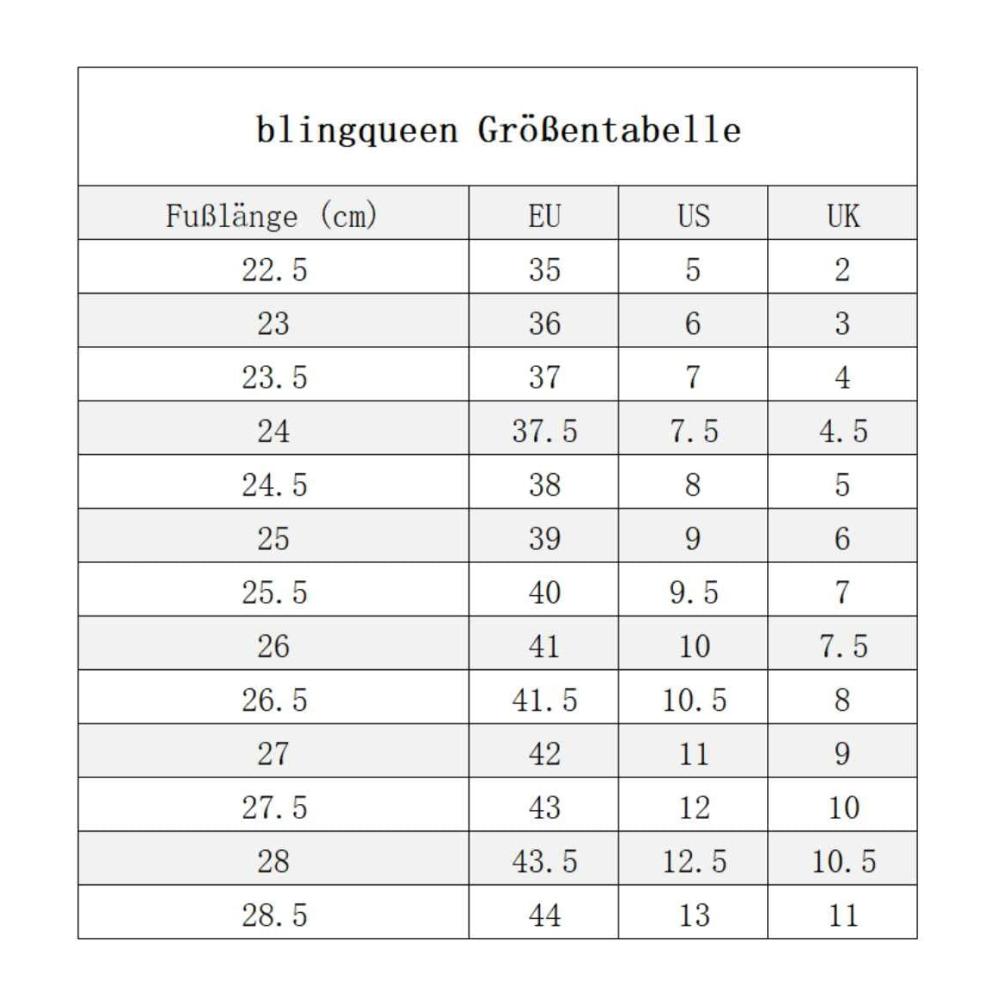 blingqueen Größentabelle

| Fußlänge (cm) | EU | US | UK |
|---|---|---|---|
| 22.5 | 35 | 5 | 2 |
| 23 | 36 | 6 | 3 |
| 23.5 | 37 | 7 | 4 |
| 24 | 37.5 | 7.5 | 4.5 |
| 24.5 | 38 | 8 | 5 |
| 25 | 39 | 9 | 6 |
| 25.5 | 40 | 9.5 | 7 |
| 26 | 41 | 10 | 7.5 |
| 26.5 | 41.5 | 10.5 | 8 |
| 27 | 42 | 11 | 9 |
| 27.5 | 43 | 12 | 10 |
| 28 | 43.5 | 12.5 | 10.5 |
| 28.5 | 44 | 13 | 11 |